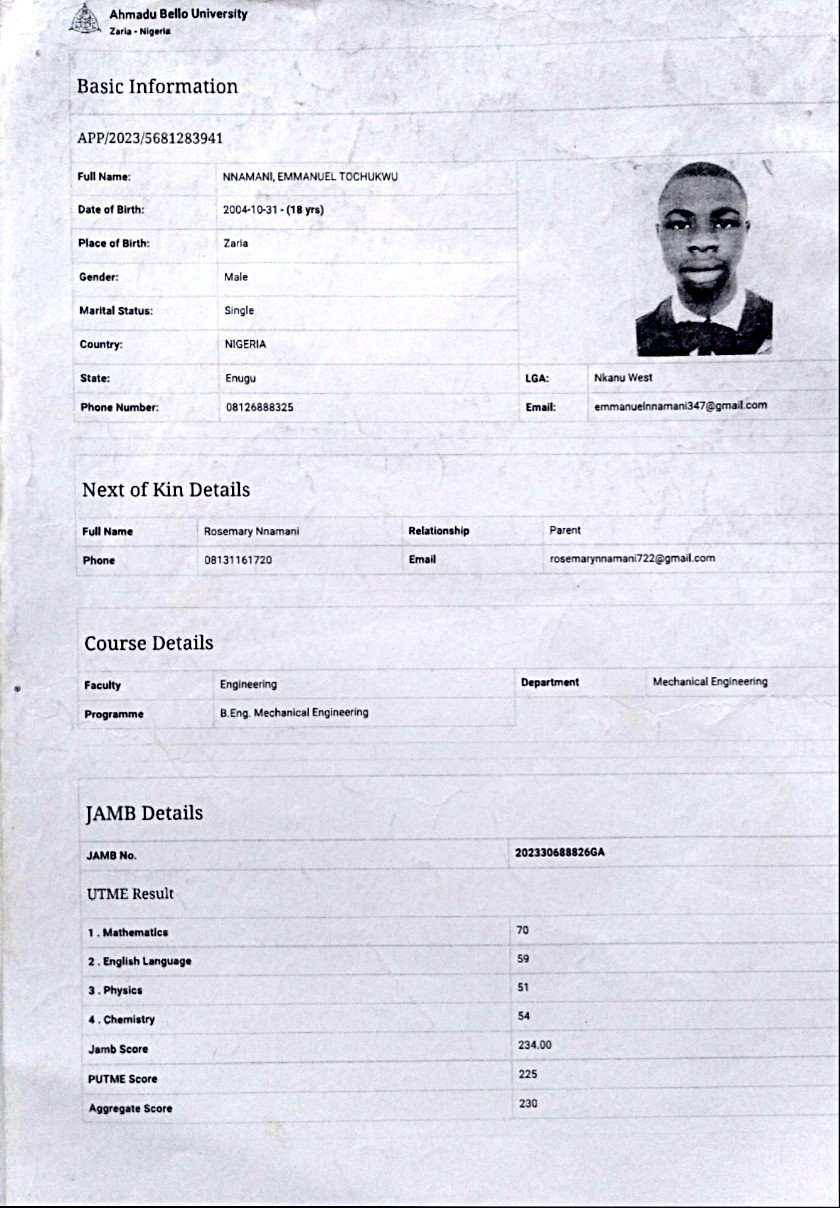 Ahmadu Bello University
Zaria - Nigeria

Basic Information

APP/2023/5681283941

| Full Name: | NNAMANI, EMMANUEL TOCHUKWU | | |
|---|---|---|---|
| Date of Birth: | 2004-10-31 - (18 yrs) | | |
| Place of Birth: | Zaria | | |
| Gender: | Male | | |
| Marital Status: | Single | | |
| Country: | NIGERIA | | |
| State: | Enugu | LGA: | Nkanu West |
| Phone Number: | 08126888325 | Email: | emmanuelnnamani347@gmail.com |

Next of Kin Details

| Full Name | Rosemary Nnamani | Relationship | Parent |
|---|---|---|---|
| Phone | 08131161720 | Email | rosemarynnamani722@gmail.com |

Course Details

| Faculty | Engineering | Department | Mechanical Engineering |
|---|---|---|---|
| Programme | B.Eng. Mechanical Engineering | | |

JAMB Details

| JAMB No. | 202330688826GA |
|---|---|

UTME Result

| 1 . Mathematics | 70 |
|---|---|
| 2 . English Language | 59 |
| 3 . Physics | 51 |
| 4 . Chemistry | 54 |
| Jamb Score | 234.00 |
| PUTME Score | 225 |
| Aggregate Score | 230 |